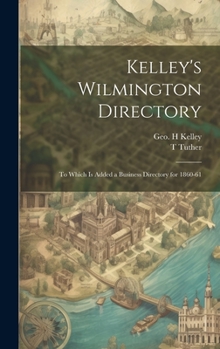 Kelley's Wilmington Directory

Geo. H Kelley
T Tuther

To Which Is Added a Business Directory for 1860-61